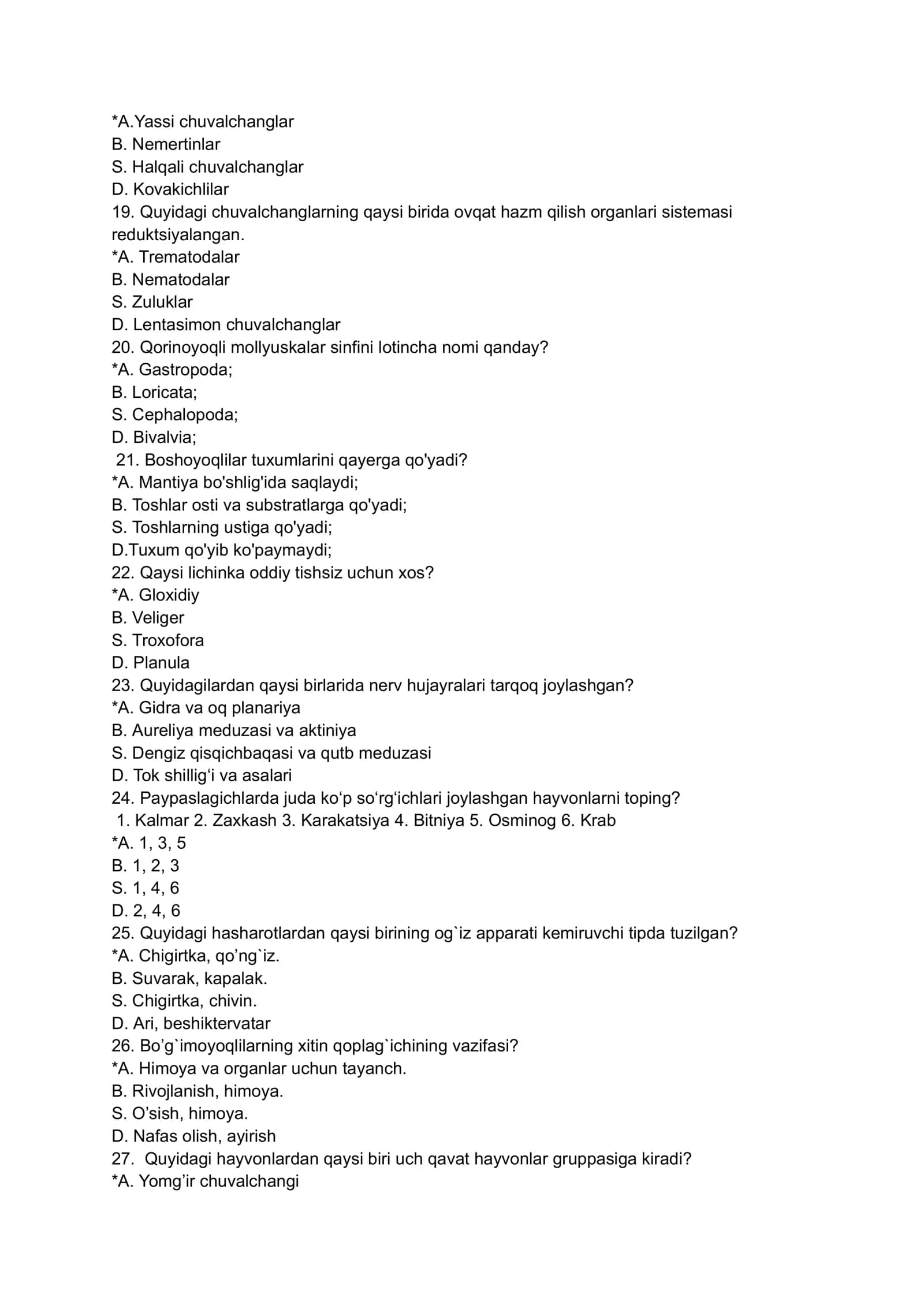 *A.Yassi chuvalchanglar
B. Nemertinlar
S. Halqali chuvalchanglar
D. Kovakichlilar
19. Quyidagi chuvalchanglarning qaysi birida ovqat hazm qilish organlari sistemasi reduktsiyalangan.
*A. Trematodalar
B. Nematodalar
S. Zuluklar
D. Lentasimon chuvalchanglar
20. Qorinoyoqli mollyuskalar sinfini lotincha nomi qanday?
*A. Gastropoda;
B. Loricata;
S. Cephalopoda;
D. Bivalvia;
21. Boshoyoqlilar tuxumlarini qayerga qo'yadi?
*A. Mantiya bo'shlig'ida saqlaydi;
B. Toshlar osti va substratlarga qo'yadi;
S. Toshlarning ustiga qo'yadi;
D.Tuxum qo'yib ko'paymaydi;
22. Qaysi lichinka oddiy tishsiz uchun xos?
*A. Gloxidiy
B. Veliger
S. Troxofora
D. Planula
23. Quyidagilardan qaysi birlarida nerv hujayralari tarqoq joylashgan?
*A. Gidra va oq planariya
B. Aureliya meduzasi va aktiniya
S. Dengiz qisqichbaqasi va qutb meduzasi
D. Tok shillig'i va asalari
24. Paypaslagichlarda juda ko'p so'rg'ichlari joylashgan hayvonlarni toping?
1. Kalmar 2. Zaxkash 3. Karakatsiya 4. Bitniya 5. Osminog 6. Krab
*A. 1, 3, 5
B. 1, 2, 3
S. 1, 4, 6
D. 2, 4, 6
25. Quyidagi hasharotlardan qaysi birining og`iz apparati kemiruvchi tipda tuzilgan?
*A. Chigirtka, qo'ng`iz.
B. Suvarak, kapalak.
S. Chigirtka, chivin.
D. Ari, beshiktervatar
26. Bo'g`imoyoqlilarning xitin qoplag`ichining vazifasi?
*A. Himoya va organlar uchun tayanch.
B. Rivojlanish, himoya.
S. O'sish, himoya.
D. Nafas olish, ayirish
27. Quyidagi hayvonlardan qaysi biri uch qavat hayvonlar gruppasiga kiradi?
*A. Yomg'ir chuvalchangi